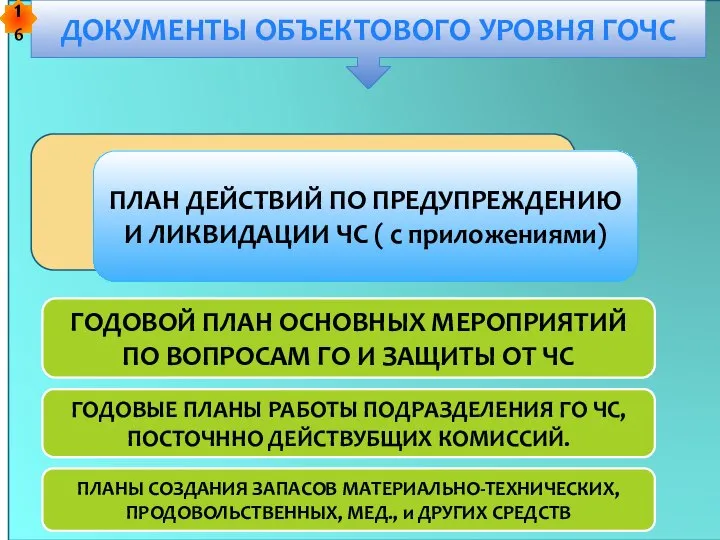 16

ДОКУМЕНТЫ ОБЪЕКТОВОГО УРОВНЯ ГОЧС

ПЛАН ДЕЙСТВИЙ ПО ПРЕДУПРЕЖДЕНИЮ И ЛИКВИДАЦИИ ЧС ( с приложениями)

ГОДОВОЙ ПЛАН ОСНОВНЫХ МЕРОПРИЯТИЙ ПО ВОПРОСАМ ГО И ЗАЩИТЫ ОТ ЧС

ГОДОВЫЕ ПЛАНЫ РАБОТЫ ПОДРАЗДЕЛЕНИЯ ГО ЧС, ПОСТОЧННО ДЕЙСТВУБЩИХ КОМИССИЙ.

ПЛАНЫ СОЗДАНИЯ ЗАПАСОВ МАТЕРИАЛЬНО-ТЕХНИЧЕСКИХ, ПРОДОВОЛЬСТВЕННЫХ, МЕД., и ДРУГИХ СРЕДСТВ